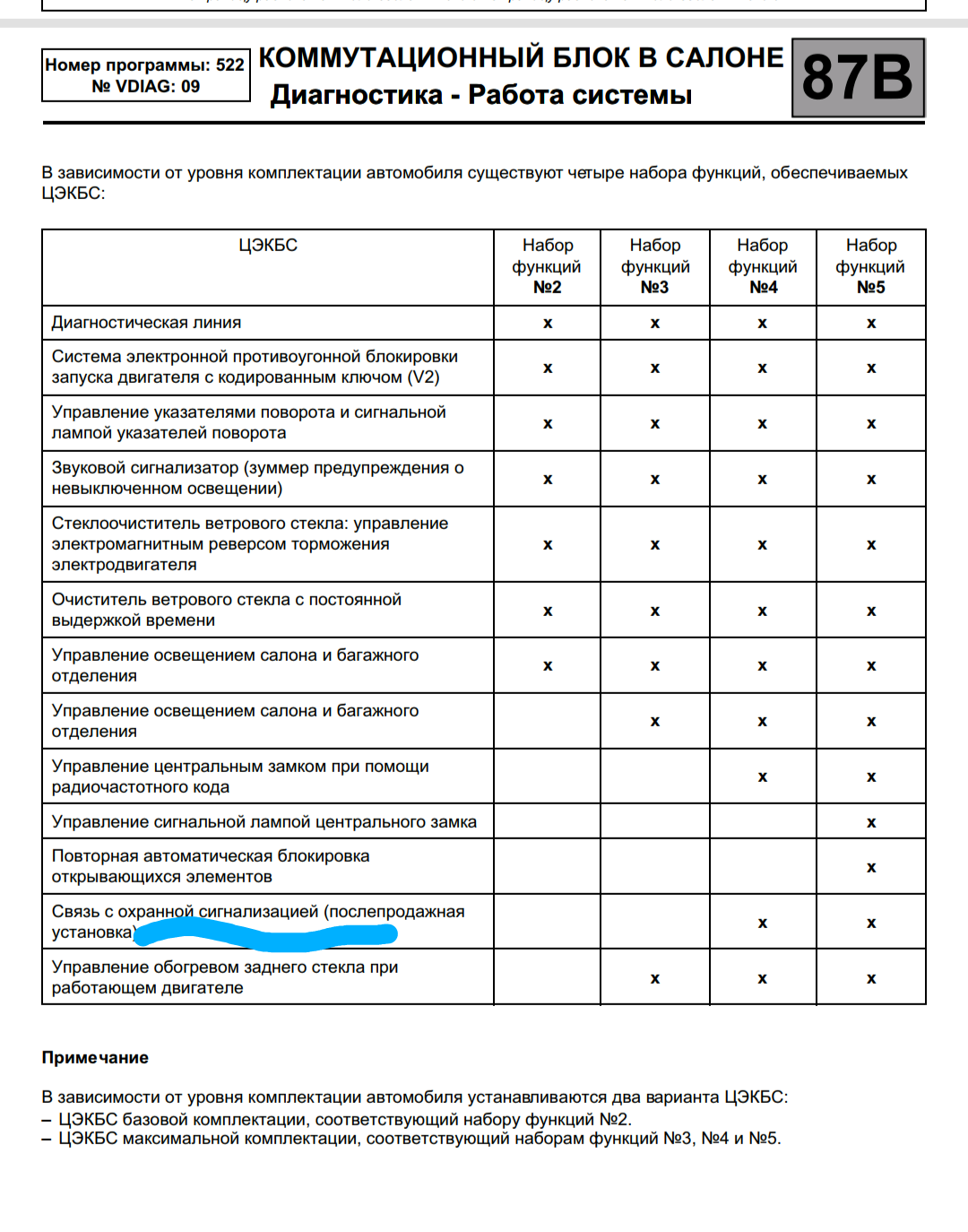 Номер программы: 522
№ VDIAG: 09

КОММУТАЦИОННЫЙ БЛОК В САЛОНЕ
Диагностика - Работа системы

87B

В зависимости от уровня комплектации автомобиля существуют четыре набора функций, обеспечиваемых ЦЭКБС:

| ЦЭКБС | Набор функций №2 | Набор функций №3 | Набор функций №4 | Набор функций №5 |
|---|---|---|---|---|
| Диагностическая линия | x | x | x | x |
| Система электронной противоугонной блокировки запуска двигателя с кодированным ключом (V2) | x | x | x | x |
| Управление указателями поворота и сигнальной лампой указателей поворота | x | x | x | x |
| Звуковой сигнализатор (зуммер предупреждения о невыключенном освещении) | x | x | x | x |
| Стеклоочиститель ветрового стекла: управление электромагнитным реверсом торможения электродвигателя | x | x | x | x |
| Очиститель ветрового стекла с постоянной выдержкой времени | x | x | x | x |
| Управление освещением салона и багажного отделения | x | x | x | x |
| Управление освещением салона и багажного отделения |  | x | x | x |
| Управление центральным замком при помощи радиочастотного кода |  |  | x | x |
| Управление сигнальной лампой центрального замка |  |  |  | x |
| Повторная автоматическая блокировка открывающихся элементов |  |  |  | x |
| Связь с охранной сигнализацией (послепродажная установка) |  |  | x | x |
| Управление обогревом заднего стекла при работающем двигателе |  | x | x | x |

Примечание

В зависимости от уровня комплектации автомобиля устанавливаются два варианта ЦЭКБС:
– ЦЭКБС базовой комплектации, соответствующий набору функций №2.
– ЦЭКБС максимальной комплектации, соответствующий наборам функций №3, №4 и №5.